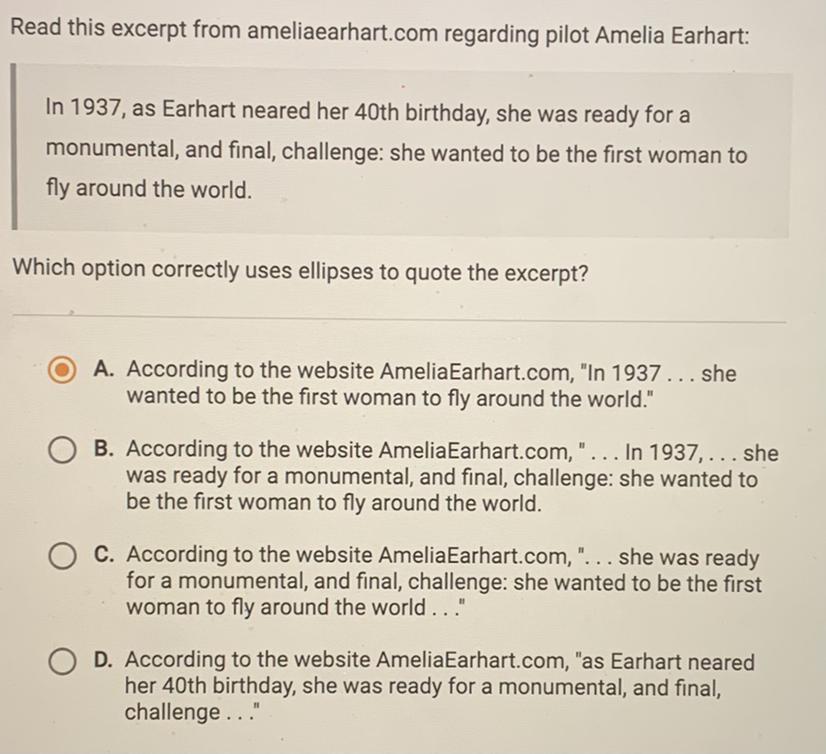 Read this excerpt from ameliaearhart.com regarding pilot Amelia Earhart:

In 1937, as Earhart neared her 40th birthday, she was ready for a monumental, and final, challenge: she wanted to be the first woman to fly around the world.

Which option correctly uses ellipses to quote the excerpt?

A. According to the website AmeliaEarhart.com, "In 1937 . . . she wanted to be the first woman to fly around the world."

B. According to the website AmeliaEarhart.com, " . . . In 1937, . . . she was ready for a monumental, and final, challenge: she wanted to be the first woman to fly around the world.

C. According to the website AmeliaEarhart.com, ". . . she was ready for a monumental, and final, challenge: she wanted to be the first woman to fly around the world . . ."

D. According to the website AmeliaEarhart.com, "as Earhart neared her 40th birthday, she was ready for a monumental, and final, challenge . . ."